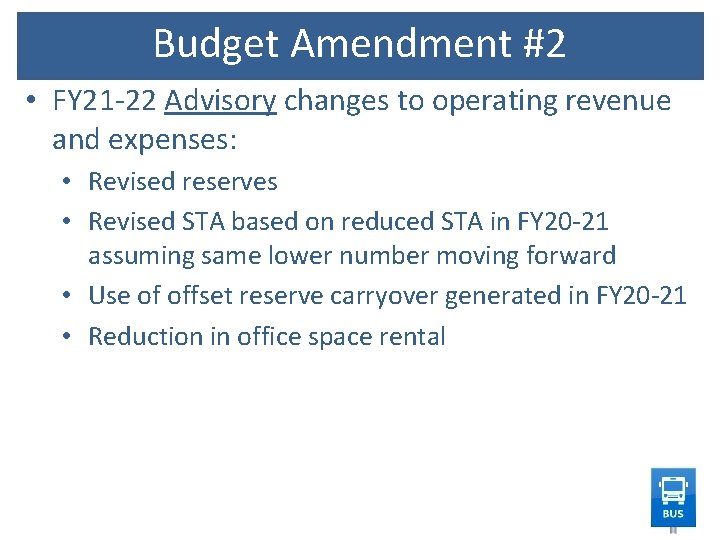 Budget Amendment #2

• FY21-22 Advisory changes to operating revenue and expenses:
  • Revised reserves
  • Revised STA based on reduced STA in FY20-21 assuming same lower number moving forward
  • Use of offset reserve carryover generated in FY20-21
  • Reduction in office space rental

BUS